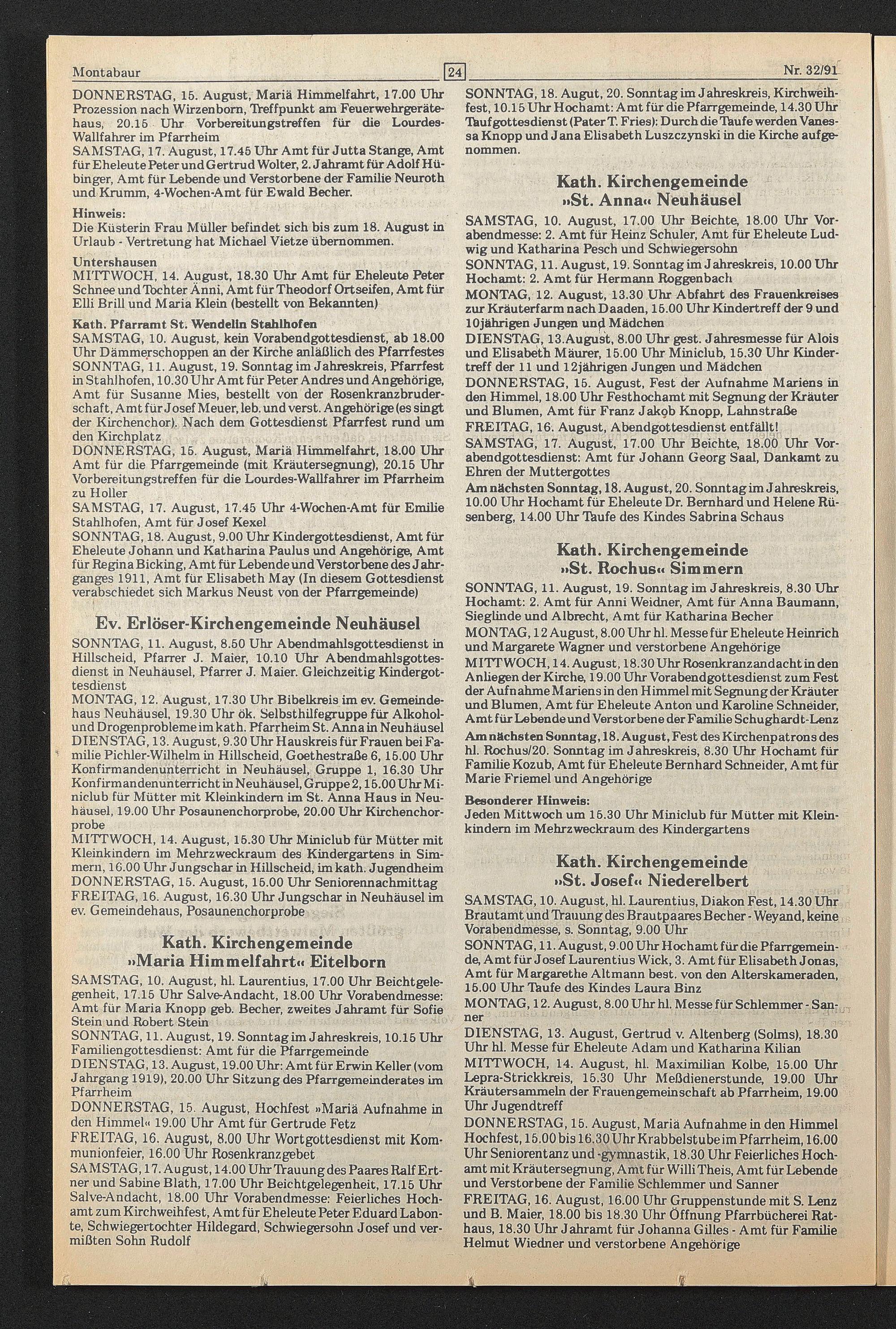 Montabaur 24 Nr. 32/91

DONNERSTAG, 15. August, Mariä Himmelfahrt, 17.00 Uhr Prozession nach Wirzenborn, Treffpunkt am Feuerwehrgerätehaus, 20.15 Uhr Vorbereitungstreffen für die Lourdes-Wallfahrer im Pfarrheim
SAMSTAG, 17. August, 17.45 Uhr Amt für Jutta Stange, Amt für Eheleute Peter und Gertrud Wolter, 2. Jahramt für Adolf Hübinger, Amt für Lebende und Verstorbene der Familie Neuroth und Krumm, 4-Wochen-Amt für Ewald Becher.

Hinweis:
Die Küsterin Frau Müller befindet sich bis zum 18. August in Urlaub - Vertretung hat Michael Vietze übernommen.

Untershausen
MITTWOCH, 14. August, 18.30 Uhr Amt für Eheleute Peter Schnee und Tochter Änni, Amt für Theodorf Ortseifen, Amt für Elli Brill und Maria Klein (bestellt von Bekannten)

Kath. Pfarramt St. Wendelin Stahlhofen
SAMSTAG, 10. August, kein Vorabendgottesdienst, ab 18.00 Uhr Dämmerschoppen an der Kirche anläßlich des Pfarrfestes
SONNTAG, 11. August, 19. Sonntag im Jahreskreis, Pfarrfest in Stahlhofen, 10.30 Uhr Amt für Peter Andres und Angehörige, Amt für Susanne Mies, bestellt von der Rosenkranzbruderschaft, Amt für Josef Meuer, leb. und verst. Angehörige (es singt der Kirchenchor). Nach dem Gottesdienst Pfarrfest rund um den Kirchplatz
DONNERSTAG, 15. August, Mariä Himmelfahrt, 18.00 Uhr Amt für die Pfarrgemeinde (mit Kräutersegnung), 20.15 Uhr Vorbereitungstreffen für die Lourdes-Wallfahrer im Pfarrheim zu Holler
SAMSTAG, 17. August, 17.45 Uhr 4-Wochen-Amt für Emilie Stahlhofen, Amt für Josef Kexel
SONNTAG, 18. August, 9.00 Uhr Kindergottesdienst, Amt für Eheleute Johann und Katharina Paulus und Angehörige, Amt für Regina Bicking, Amt für Lebende und Verstorbene des Jahrganges 1911, Amt für Elisabeth May (In diesem Gottesdienst verabschiedet sich Markus Neust von der Pfarrgemeinde)

Ev. Erlöser-Kirchengemeinde Neuhäusel
SONNTAG, 11. August, 8.50 Uhr Abendmahlsgottesdienst in Hillscheid, Pfarrer J. Maier, 10.10 Uhr Abendmahlsgottesdienst in Neuhäusel, Pfarrer J. Maier. Gleichzeitig Kindergottesdienst
MONTAG, 12. August, 17.30 Uhr Bibelkreis im ev. Gemeindehaus Neuhäusel, 19.30 Uhr ök. Selbsthilfegruppe für Alkohol- und Drogenprobleme im kath. Pfarrheim St. Anna in Neuhäusel
DIENSTAG, 13. August, 9.30 Uhr Hauskreis für Frauen bei Familie Pichler-Wilhelm in Hillscheid, Goethestraße 6, 15.00 Uhr Konfirmandenunterricht in Neuhäusel, Gruppe 1, 16.30 Uhr Konfirmandenunterricht in Neuhäusel, Gruppe 2, 15.00 Uhr Miniclub für Mütter mit Kleinkindern im St. Anna Haus in Neuhäusel, 19.00 Uhr Posaunenchorprobe, 20.00 Uhr Kirchenchorprobe
MITTWOCH, 14. August, 15.30 Uhr Miniclub für Mütter mit Kleinkindern im Mehrzweckraum des Kindergartens in Simmern, 16.00 Uhr Jungschar in Hillscheid, im kath. Jugendheim
DONNERSTAG, 15. August, 15.00 Uhr Seniorennachmittag
FREITAG, 16. August, 16.30 Uhr Jungschar in Neuhäusel im ev. Gemeindehaus, Posaunenchorprobe

Kath. Kirchengemeinde
»Maria Himmelfahrt« Eitelborn
SAMSTAG, 10. August, hl. Laurentius, 17.00 Uhr Beichtgelegenheit, 17.15 Uhr Salve-Andacht, 18.00 Uhr Vorabendmesse: Amt für Maria Knopp geb. Becher, zweites Jahramt für Sofie Stein und Robert Stein
SONNTAG, 11. August, 19. Sonntag im Jahreskreis, 10.15 Uhr Familiengottesdienst: Amt für die Pfarrgemeinde
DIENSTAG, 13. August, 19.00 Uhr: Amt für Erwin Keller (vom Jahrgang 1919), 20.00 Uhr Sitzung des Pfarrgemeinderates im Pfarrheim
DONNERSTAG, 15. August, Hochfest »Mariä Aufnahme in den Himmel« 19.00 Uhr Amt für Gertrude Fetz
FREITAG, 16. August, 8.00 Uhr Wortgottesdienst mit Kommunionfeier, 16.00 Uhr Rosenkranzgebet
SAMSTAG, 17. August, 14.00 Uhr Trauung des Paares Ralf Ertner und Sabine Blath, 17.00 Uhr Beichtgelegenheit, 17.15 Uhr Salve-Andacht, 18.00 Uhr Vorabendmesse: Feierliches Hochamt zum Kirchweihfest, Amt für Eheleute Peter Eduard Labonte, Schwiegertochter Hildegard, Schwiegersohn Josef und vermißten Sohn Rudolf

SONNTAG, 18. Augut, 20. Sonntag im Jahreskreis, Kirchweihfest, 10.15 Uhr Hochamt: Amt für die Pfarrgemeinde, 14.30 Uhr Taufgottesdienst (Pater T. Fries): Durch die Taufe werden Vanessa Knopp und Jana Elisabeth Luszczynski in die Kirche aufgenommen.

Kath. Kirchengemeinde
»St. Anna« Neuhäusel
SAMSTAG, 10. August, 17.00 Uhr Beichte, 18.00 Uhr Vorabendmesse: 2. Amt für Heinz Schuler, Amt für Eheleute Ludwig und Katharina Pesch und Schwiegersohn
SONNTAG, 11. August, 19. Sonntag im Jahreskreis, 10.00 Uhr Hochamt: 2. Amt für Hermann Roggenbach
MONTAG, 12. August, 13.30 Uhr Abfahrt des Frauenkreises zur Kräuterfarm nach Daaden, 15.00 Uhr Kindertreff der 9 und 10jährigen Jungen und Mädchen
DIENSTAG, 13.August, 8.00 Uhr gest. Jahresmesse für Alois und Elisabeth Mäurer, 15.00 Uhr Miniclub, 15.30 Uhr Kindertreff der 11 und 12jährigen Jungen und Mädchen
DONNERSTAG, 15. August, Fest der Aufnahme Mariens in den Himmel, 18.00 Uhr Festhochamt mit Segnung der Kräuter und Blumen, Amt für Franz Jakob Knopp, Lahnstraße
FREITAG, 16. August, Abendgottesdienst entfällt!
SAMSTAG, 17. August, 17.00 Uhr Beichte, 18.00 Uhr Vorabendgottesdienst: Amt für Johann Georg Saal, Dankamt zu Ehren der Muttergottes
Am nächsten Sonntag, 18. August, 20. Sonntag im Jahreskreis, 10.00 Uhr Hochamt für Eheleute Dr. Bernhard und Helene Rüsenberg, 14.00 Uhr Taufe des Kindes Sabrina Schaus

Kath. Kirchengemeinde
»St. Rochus« Simmern
SONNTAG, 11. August, 19. Sonntag im Jahreskreis, 8.30 Uhr Hochamt: 2. Amt für Anni Weidner, Amt für Anna Baumann, Sieglinde und Albrecht, Amt für Katharina Becher
MONTAG, 12 August, 8.00 Uhr hl. Messe für Eheleute Heinrich und Margarete Wagner und verstorbene Angehörige
MITTWOCH, 14. August, 18.30 Uhr Rosenkranzandacht in den Anliegen der Kirche, 19.00 Uhr Vorabendgottesdienst zum Fest der Aufnahme Mariens in den Himmel mit Segnung der Kräuter und Blumen, Amt für Eheleute Anton und Karoline Schneider, Amt für Lebende und Verstorbene der Familie Schughardt-Lenz
Am nächsten Sonntag, 18. August, Fest des Kirchenpatrons des hl. Rochus/20. Sonntag im Jahreskreis, 8.30 Uhr Hochamt für Familie Kozub, Amt für Eheleute Bernhard Schneider, Amt für Marie Friemel und Angehörige

Besonderer Hinweis:
Jeden Mittwoch um 15.30 Uhr Miniclub für Mütter mit Kleinkindern im Mehrzweckraum des Kindergartens

Kath. Kirchengemeinde
»St. Josef« Niederelbert
SAMSTAG, 10. August, hl. Laurentius, Diakon Fest, 14.30 Uhr Brautamt und Trauung des Brautpaares Becher - Weyand, keine Vorabendmesse, s. Sonntag, 9.00 Uhr
SONNTAG, 11. August, 9.00 Uhr Hochamt für die Pfarrgemeinde, Amt für Josef Laurentius Wick, 3. Amt für Elisabeth Jonas, Amt für Margarethe Altmann best. von den Alterskameraden, 15.00 Uhr Taufe des Kindes Laura Binz
MONTAG, 12. August, 8.00 Uhr hl. Messe für Schlemmer - Sanner
DIENSTAG, 13. August, Gertrud v. Altenberg (Solms), 18.30 Uhr hl. Messe für Eheleute Adam und Katharina Kilian
MITTWOCH, 14. August, hl. Maximilian Kolbe, 15.00 Uhr Lepra-Strickkreis, 15.30 Uhr Meßdienerstunde, 19.00 Uhr Kräutersammeln der Frauengemeinschaft ab Pfarrheim, 19.00 Uhr Jugendtreff
DONNERSTAG, 15. August, Mariä Aufnahme in den Himmel Hochfest, 15.00 bis 16.30 Uhr Krabbelstube im Pfarrheim, 16.00 Uhr Seniorentanz und -gymnastik, 18.30 Uhr Feierliches Hochamt mit Kräutersegnung, Amt für Willi Theis, Amt für Lebende und Verstorbene der Familie Schlemmer und Sanner
FREITAG, 16. August, 16.00 Uhr Gruppenstunde mit S. Lenz und B. Maier, 18.00 bis 18.30 Uhr Öffnung Pfarrbücherei Rathaus, 18.30 Uhr Jahramt für Johanna Gilles - Amt für Familie Helmut Wiedner und verstorbene Angehörige